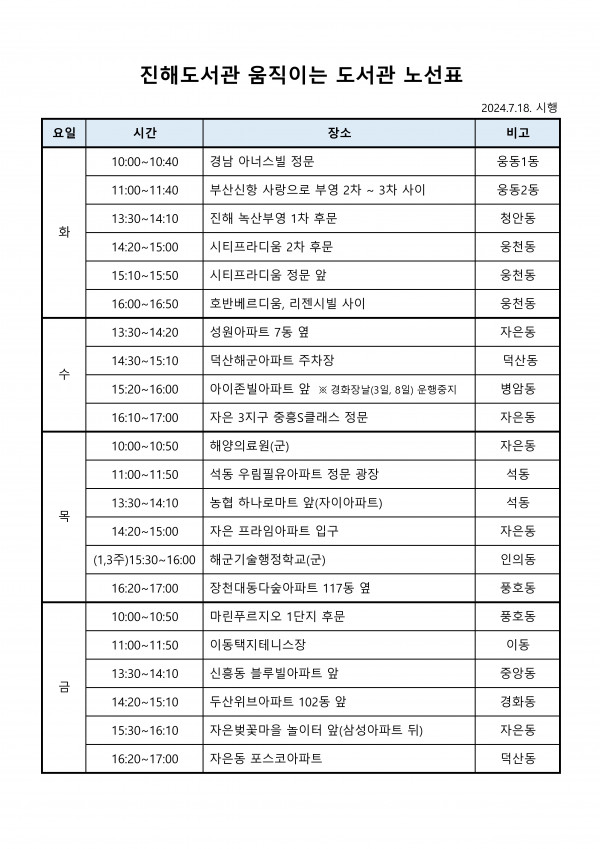 진해도서관 움직이는 도서관 노선표

2024.7.18. 시행

| 요일 | 시간 | 장소 | 비고 |
|---|---|---|---|
| 화 | 10:00~10:40 | 경남 아너스빌 정문 | 웅동1동 |
|  | 11:00~11:40 | 부산신항 사랑으로 부영 2차 ~ 3차 사이 | 웅동2동 |
|  | 13:30~14:10 | 진해 녹산부영 1차 후문 | 청안동 |
|  | 14:20~15:00 | 시티프라디움 2차 후문 | 웅천동 |
|  | 15:10~15:50 | 시티프라디움 정문 앞 | 웅천동 |
|  | 16:00~16:50 | 호반베르디움, 리젠시빌 사이 | 웅천동 |
| 수 | 13:30~14:20 | 성원아파트 7동 옆 | 자은동 |
|  | 14:30~15:10 | 덕산해군아파트 주차장 | 덕산동 |
|  | 15:20~16:00 | 아이존빌아파트 앞 ※ 경화장날(3일, 8일) 운행중지 | 병암동 |
|  | 16:10~17:00 | 자은 3지구 중흥S클래스 정문 | 자은동 |
| 목 | 10:00~10:50 | 해양의료원(군) | 자은동 |
|  | 11:00~11:50 | 석동 우림필유아파트 정문 광장 | 석동 |
|  | 13:30~14:10 | 농협 하나로마트 앞(자이아파트) | 석동 |
|  | 14:20~15:00 | 자은 프라임아파트 입구 | 자은동 |
|  | (1,3주)15:30~16:00 | 해군기술행정학교(군) | 인의동 |
|  | 16:20~17:00 | 장천대동다숲아파트 117동 옆 | 풍호동 |
| 금 | 10:00~10:50 | 마린푸르지오 1단지 후문 | 풍호동 |
|  | 11:00~11:50 | 이동택지테니스장 | 이동 |
|  | 13:30~14:10 | 신흥동 블루빌아파트 앞 | 중앙동 |
|  | 14:20~15:10 | 두산위브아파트 102동 앞 | 경화동 |
|  | 15:30~16:10 | 자은벚꽃마을 놀이터 앞(삼성아파트 뒤) | 자은동 |
|  | 16:20~17:00 | 자은동 포스코아파트 | 덕산동 |